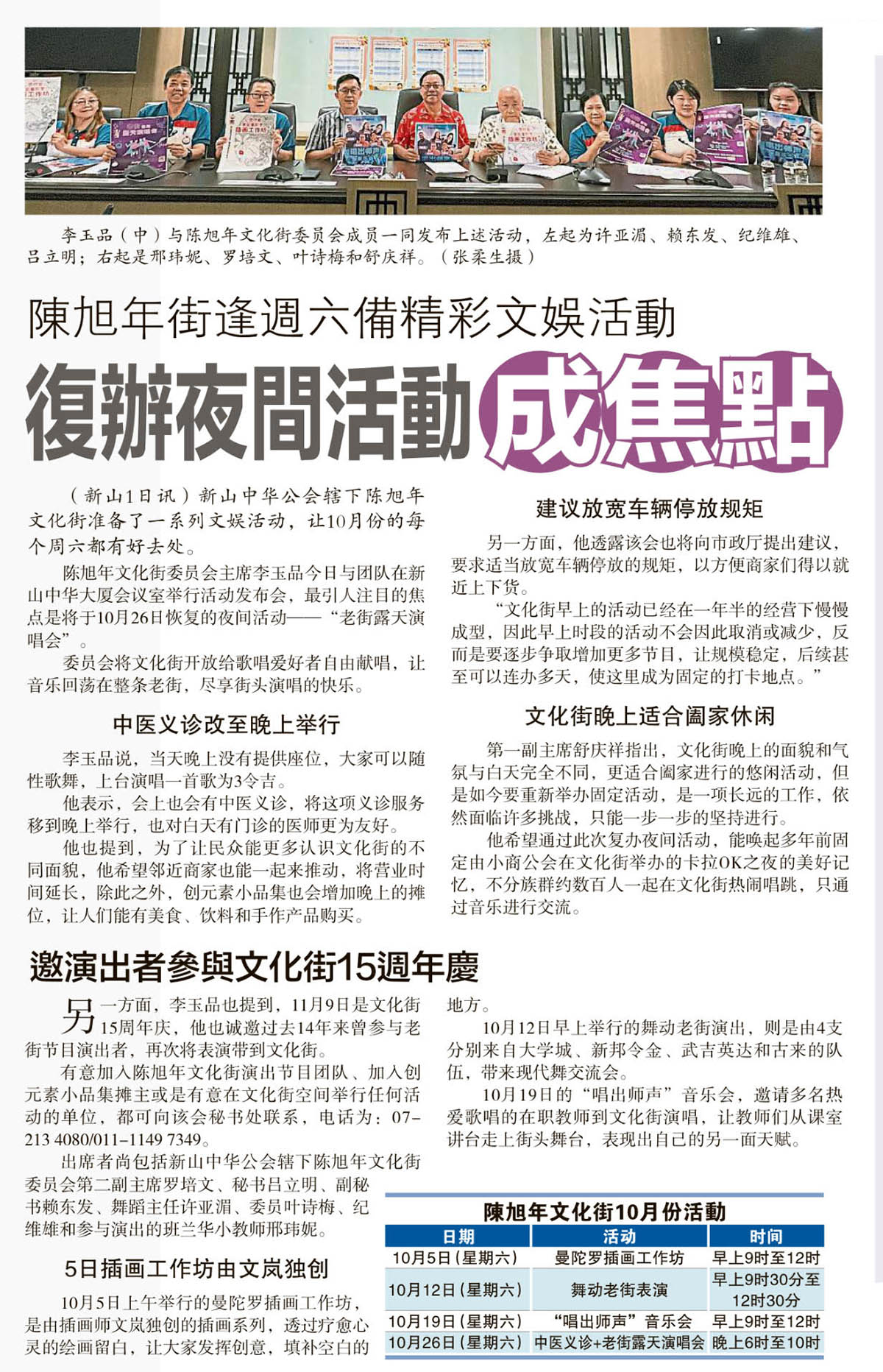 李玉品（中）与陈旭年文化街委员会成员一同发布上述活动，左起为许亚湄、赖东发、纪维雄、吕立明；右起是邢玮妮、罗培文、叶诗梅和舒庆祥。（张柔生摄）

陳旭年街逢週六備精彩文娛活動

復辦夜間活動成焦點

（新山1日讯）新山中华公会辖下陈旭年文化街准备了一系列文娱活动，让10月份的每个周六都有好去处。

陈旭年文化街委员会主席李玉品今日与团队在新山中华大厦会议室举行活动发布会，最引人注目的焦点是将于10月26日恢复的夜间活动——“老街露天演唱会”。

委员会将文化街开放给歌唱爱好者自由献唱，让音乐回荡在整条老街，尽享街头演唱的快乐。

中医义诊改至晚上举行

李玉品说，当天晚上没有提供座位，大家可以随性歌舞，上台演唱一首歌为3令吉。

他表示，会上也会有中医义诊，将这项义诊服务移到晚上举行，也对白天有门诊的医师更为友好。

他也提到，为了让民众能更多认识文化街的不同面貌，他希望邻近商家也能一起来推动，将营业时间延长，除此之外，创元素小品集也会增加晚上的摊位，让人们能有美食、饮料和手作产品购买。

建议放宽车辆停放规矩

另一方面，他透露该会也将向市政厅提出建议，要求适当放宽车辆停放的规矩，以方便商家们得以就近上下货。

“文化街早上的活动已经在一年半的经营下慢慢成型，因此早上时段的活动不会因此取消或减少，反而是要逐步争取增加更多节目，让规模稳定，后续甚至可以连办多天，使这里成为固定的打卡地点。”

文化街晚上适合阖家休闲

第一副主席舒庆祥指出，文化街晚上的面貌和气氛与白天完全不同，更适合阖家进行的悠闲活动，但是如今要重新举办固定活动，是一项长远的工作，依然面临许多挑战，只能一步一步的坚持进行。

他希望通过此次复办夜间活动，能唤起多年前固定由小商公会在文化街举办的卡拉OK之夜的美好记忆，不分族群约数百人一起在文化街热闹唱跳，只通过音乐进行交流。

邀演出者參與文化街15週年慶

另一方面，李玉品也提到，11月9日是文化街15周年庆，他也诚邀过去14年来曾参与老街节目演出者，再次将表演带到文化街。

有意加入陈旭年文化街演出节目团队、加入创元素小品集摊主或是有意在文化街空间举行任何活动的单位，都可向该会秘书处联系，电话为：07-213 4080/011-1149 7349。

出席者尚包括新山中华公会辖下陈旭年文化街委员会第二副主席罗培文、秘书吕立明、副秘书赖东发、舞蹈主任许亚湄、委员叶诗梅、纪维雄和参与演出的班兰华小教师邢玮妮。

5日插画工作坊由文岚独创

10月5日上午举行的曼陀罗插画工作坊，是由插画师文岚独创的插画系列，透过疗愈心灵的绘画留白，让大家发挥创意，填补空白的地方。

10月12日早上举行的舞动老街演出，则是由4支分别来自大学城、新邦令金、武吉英达和古来的队伍，带来现代舞交流会。

10月19日的“唱出师声”音乐会，邀请多名热爱歌唱的在职教师到文化街演唱，让教师们从课室讲台走上街头舞台，表现出自己的另一面天赋。

陳旭年文化街10月份活動

| 日期 | 活动 | 时间 |
|---|---|---|
| 10月5日（星期六） | 曼陀罗插画工作坊 | 早上9时至12时 |
| 10月12日（星期六） | 舞动老街表演 | 早上9时30分至12时30分 |
| 10月19日（星期六） | “唱出师声”音乐会 | 早上9时至12时 |
| 10月26日（星期六） | 中医义诊+老街露天演唱会 | 晚上6时至10时 |